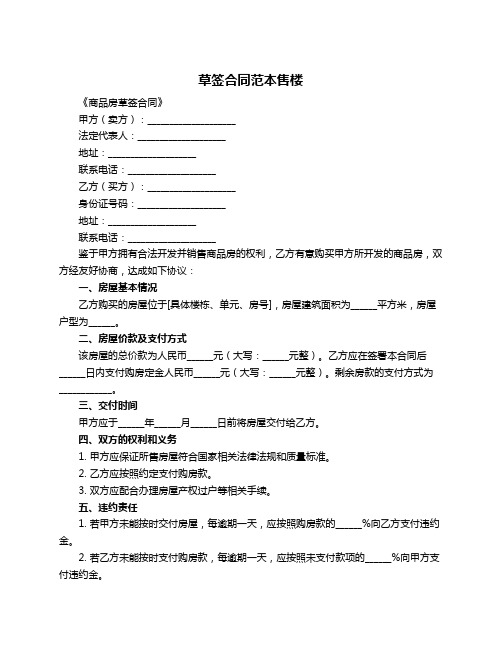 草签合同范本售楼

《商品房草签合同》

甲方（卖方）：____________________

法定代表人：____________________

地址：____________________

联系电话：____________________

乙方（买方）：____________________

身份证号码：____________________

地址：____________________

联系电话：____________________

鉴于甲方拥有合法开发并销售商品房的权利，乙方有意购买甲方所开发的商品房，双方经友好协商，达成如下协议：

一、房屋基本情况

乙方购买的房屋位于[具体楼栋、单元、房号]，房屋建筑面积为______平方米，房屋户型为______。

二、房屋价款及支付方式

该房屋的总价款为人民币______元（大写：______元整）。乙方应在签署本合同后______日内支付购房定金人民币______元（大写：______元整）。剩余房款的支付方式为____________。

三、交付时间

甲方应于______年______月______日前将房屋交付给乙方。

四、双方的权利和义务

1. 甲方应保证所售房屋符合国家相关法律法规和质量标准。

2. 乙方应按照约定支付购房款。

3. 双方应配合办理房屋产权过户等相关手续。

五、违约责任

1. 若甲方未能按时交付房屋，每逾期一天，应按照购房款的______%向乙方支付违约金。

2. 若乙方未能按时支付购房款，每逾期一天，应按照未支付款项的______%向甲方支付违约金。